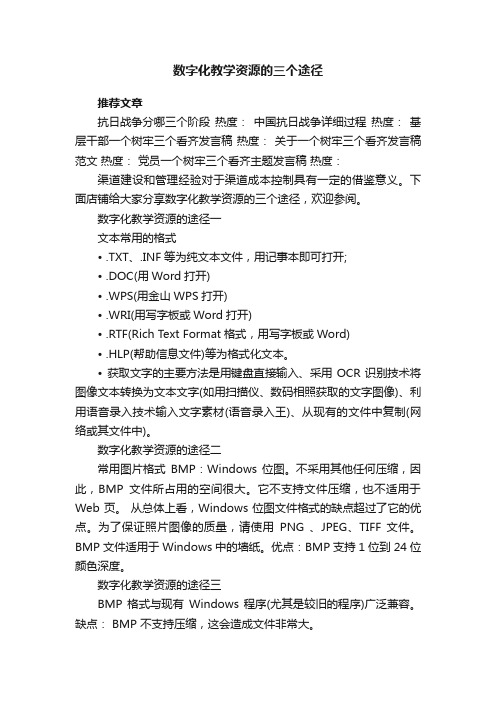 数字化教学资源的三个途径

推荐文章

抗日战争分哪三个阶段 热度： 中国抗日战争详细过程 热度： 基层干部一个树牢三个看齐发言稿 热度： 关于一个树牢三个看齐发言稿范文 热度： 党员一个树牢三个看齐主题发言稿 热度：

渠道建设和管理经验对于渠道成本控制具有一定的借鉴意义。下面店铺给大家分享数字化教学资源的三个途径，欢迎参阅。

数字化教学资源的途径一

文本常用的格式

• .TXT、.INF 等为纯文本文件，用记事本即可打开;

• .DOC(用 Word 打开)

• .WPS(用金山 WPS 打开)

• .WRI(用写字板或 Word 打开)

• .RTF(Rich Text Format 格式，用写字板或 Word)

• .HLP(帮助信息文件)等为格式化文本。

• 获取文字的主要方法是用键盘直接输入、采用 OCR 识别技术将图像文本转换为文本文字(如用扫描仪、数码相照获取的文字图像)、利用语音录入技术输入文字素材(语音录入王)、从现有的文件中复制(网络或其文件中)。

数字化教学资源的途径二

常用图片格式 BMP：Windows 位图。不采用其他任何压缩，因此，BMP 文件所占用的空间很大。它不支持文件压缩，也不适用于 Web 页。 从总体上看，Windows 位图文件格式的缺点超过了它的优点。为了保证照片图像的质量，请使用 PNG 、JPEG、TIFF 文件。BMP 文件适用于 Windows 中的墙纸。优点：BMP 支持 1 位到 24 位颜色深度。

数字化教学资源的途径三

BMP 格式与现有 Windows 程序(尤其是较旧的程序)广泛兼容。缺点： BMP 不支持压缩，这会造成文件非常大。